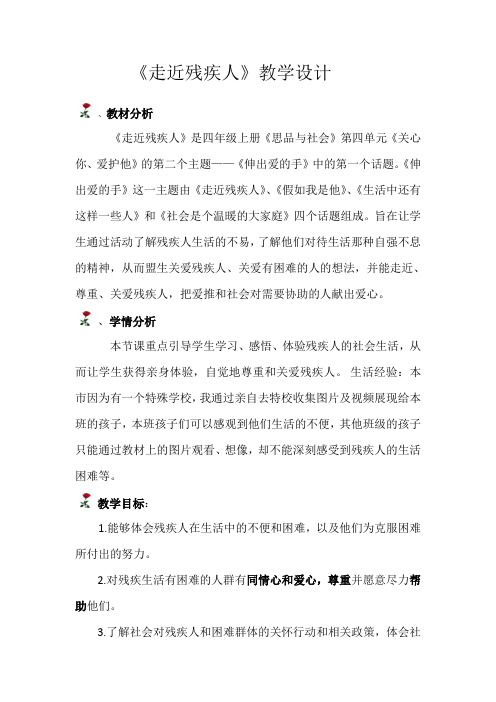 《走近残疾人》教学设计

、教材分析

《走近残疾人》是四年级上册《思品与社会》第四单元《关心你、爱护他》的第二个主题——《伸出爱的手》中的第一个话题。《伸出爱的手》这一主题由《走近残疾人》、《假如我是他》、《生活中还有这样一些人》和《社会是个温暖的大家庭》四个话题组成。旨在让学生通过活动了解残疾人生活的不易，了解他们对待生活那种自强不息的精神，从而盟生关爱残疾人、关爱有困难的人的想法，并能走近、尊重、关爱残疾人，把爱推和社会对需要协助的人献出爱心。

、学情分析

本节课重点引导学生学习、感悟、体验残疾人的社会生活，从而让学生获得亲身体验，自觉地尊重和关爱残疾人。 生活经验：本市因为有一个特殊学校，我通过亲自去特校收集图片及视频展现给本班的孩子，本班孩子们可以感观到他们生活的不便，其他班级的孩子只能通过教材上的图片观看、想像，却不能深刻感受到残疾人的生活困难等。

教学目标：

1.能够体会残疾人在生活中的不便和困难，以及他们为克服困难所付出的努力。

2.对残疾生活有困难的人群有同情心和爱心，尊重并愿意尽力帮助他们。

3.了解社会对残疾人和困难群体的关怀行动和相关政策，体会社